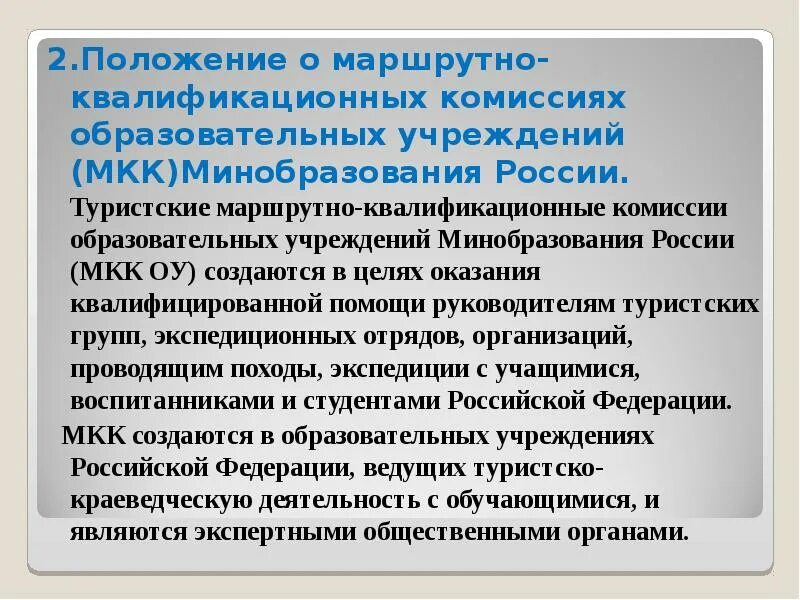 2.Положение о маршрутно-квалификационных комиссиях образовательных учреждений (МКК)Минобразования России.

Туристские маршрутно-квалификационные комиссии образовательных учреждений Минобразования России (МКК ОУ) создаются в целях оказания квалифицированной помощи руководителям туристских групп, экспедиционных отрядов, организаций, проводящим походы, экспедиции с учащимися, воспитанниками и студентами Российской Федерации.

МКК создаются в образовательных учреждениях Российской Федерации, ведущих туристско-краеведческую деятельность с обучающимися, и являются экспертными общественными органами.